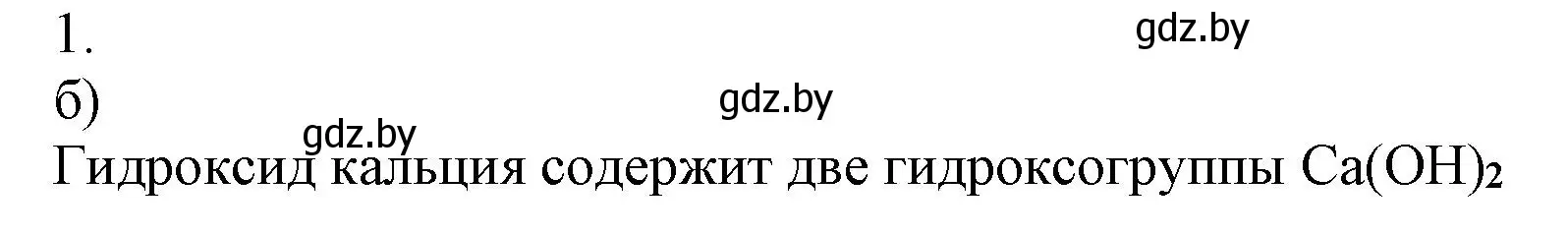 1.

gdz.by

б)

gdz.by

gdz.by

Гидроксид кальция содержит две гидроксогруппы $Ca(OH)_2$